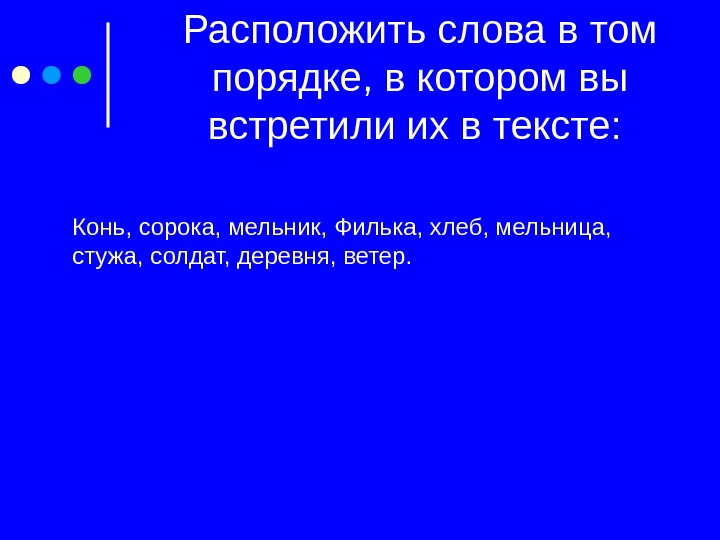 Расположить слова в том порядке, в котором вы встретили их в тексте:

Конь, сорока, мельник, Филька, хлеб, мельница, стужа, солдат, деревня, ветер.